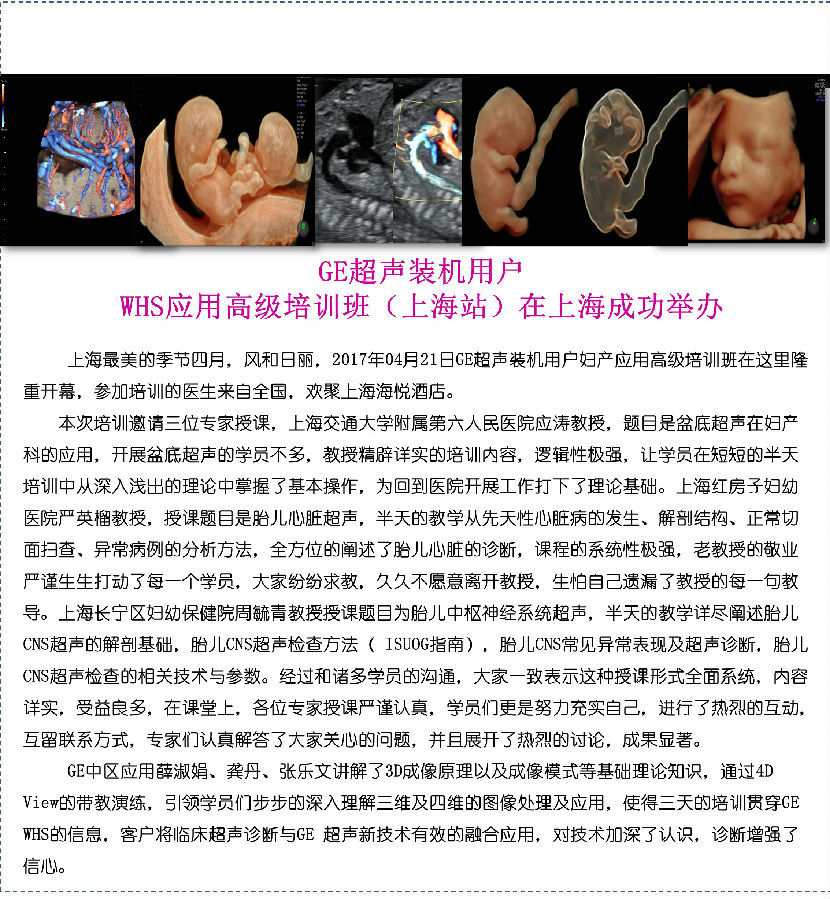 GE超声装机用户
WHS应用高级培训班（上海站）在上海成功举办

上海最美的季节四月，风和日丽，2017年04月21日GE超声装机用户妇产应用高级培训班在这里隆重开幕，参加培训的医生来自全国，欢聚上海海悦酒店。

本次培训邀请三位专家授课，上海交通大学附属第六人民医院应涛教授，题目是盆底超声在妇产科的应用，开展盆底超声的学员不多，教授精辟详实的培训内容，逻辑性极强，让学员在短短的半天培训中从深入浅出的理论中掌握了基本操作，为回到医院开展工作打下了理论基础。上海红房子妇幼医院严英榴教授，授课题目是胎儿心脏超声，半天的教学从先天性心脏病的发生、解剖结构、正常切面扫查、异常病例的分析方法，全方位的阐述了胎儿心脏的诊断，课程的系统性极强，老教授的敬业严谨生生打动了每一个学员，大家纷纷求教，久久不愿意离开教授，生怕自己遗漏了教授的每一句教导。上海长宁区妇幼保健院周毓青教授授课题目为胎儿中枢神经系统超声，半天的教学详尽阐述胎儿CNS超声的解剖基础，胎儿CNS超声检查方法（ ISUOG指南），胎儿CNS常见异常表现及超声诊断，胎儿CNS超声检查的相关技术与参数。经过和诸多学员的沟通，大家一致表示这种授课形式全面系统，内容详实，受益良多，在课堂上，各位专家授课严谨认真，学员们更是努力充实自己，进行了热烈的互动，互留联系方式，专家们认真解答了大家关心的问题，并且展开了热烈的讨论，成果显著。

GE中区应用薛淑娟、龚丹、张乐文讲解了3D成像原理以及成像模式等基础理论知识，通过4D View的带教演练，引领学员们步步的深入理解三维及四维的图像处理及应用，使得三天的培训贯穿GE WHS的信息，客户将临床超声诊断与GE 超声新技术有效的融合应用，对技术加深了认识，诊断增强了信心。